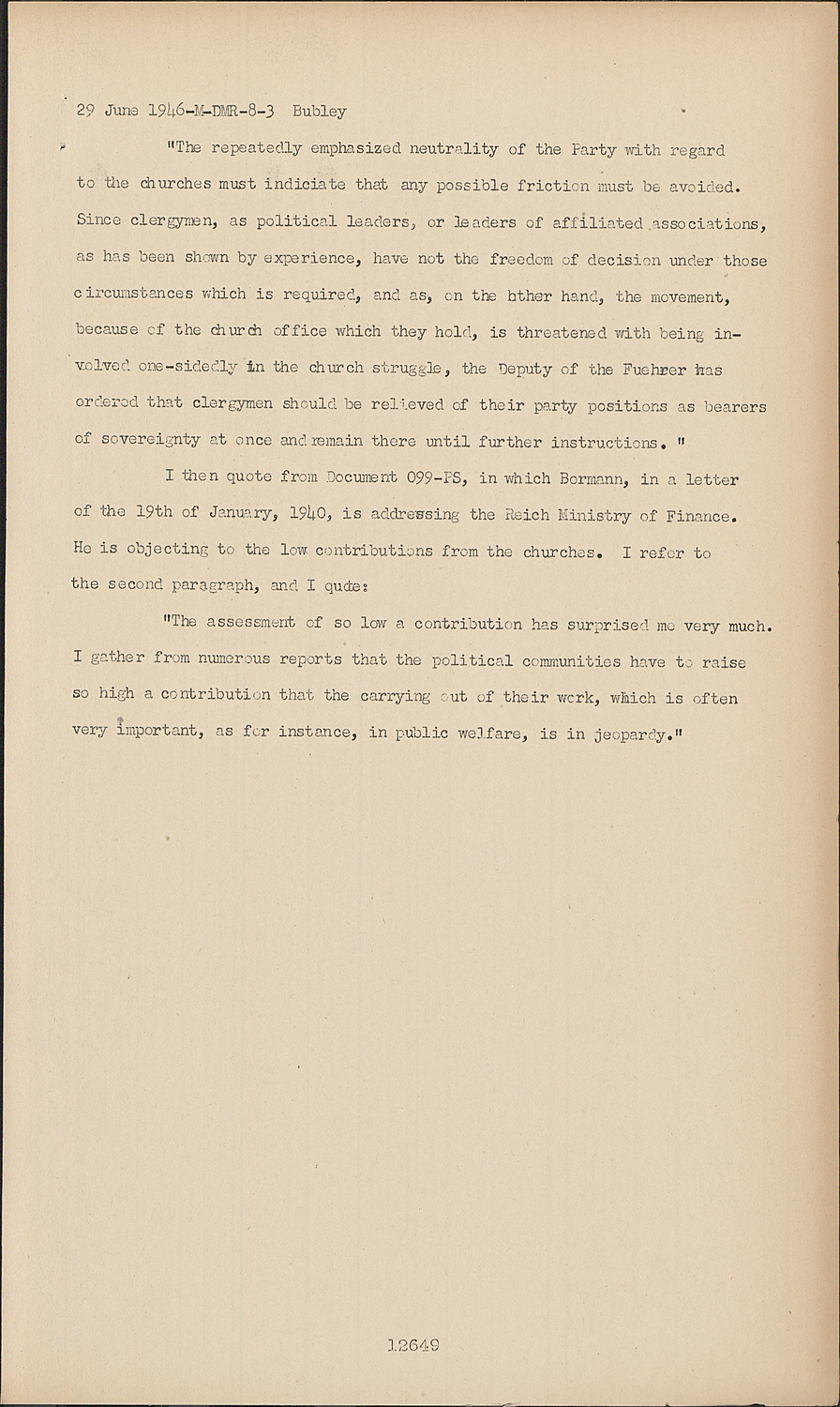 29 June 1946-M-DMR-8-3 Bubley

"The repeatedly emphasized neutrality of the Party with regard to the churches must indiciate that any possible friction must be avoided. Since clergymen, as political leaders, or leaders of affiliated associations, as has been shown by experience, have not the freedom of decision under those circumstances which is required, and as, on the hther hand, the movement, because of the church office which they hold, is threatened with being involved one-sidedly in the church struggle, the Deputy of the Fuehrer has ordered that clergymen should be relieved of their party positions as bearers of sovereignty at once and remain there until further instructions. "

I then quote from Document 099-PS, in which Bormann, in a letter of the 19th of January, 1940, is addressing the Reich Ministry of Finance. He is objecting to the low contributions from the churches. I refer to the second paragraph, and I quote:

"The assessment of so low a contribution has surprised me very much. I gather from numerous reports that the political communities have to raise so high a contribution that the carrying out of their work, which is often very important, as for instance, in public welfare, is in jeopardy."

12649